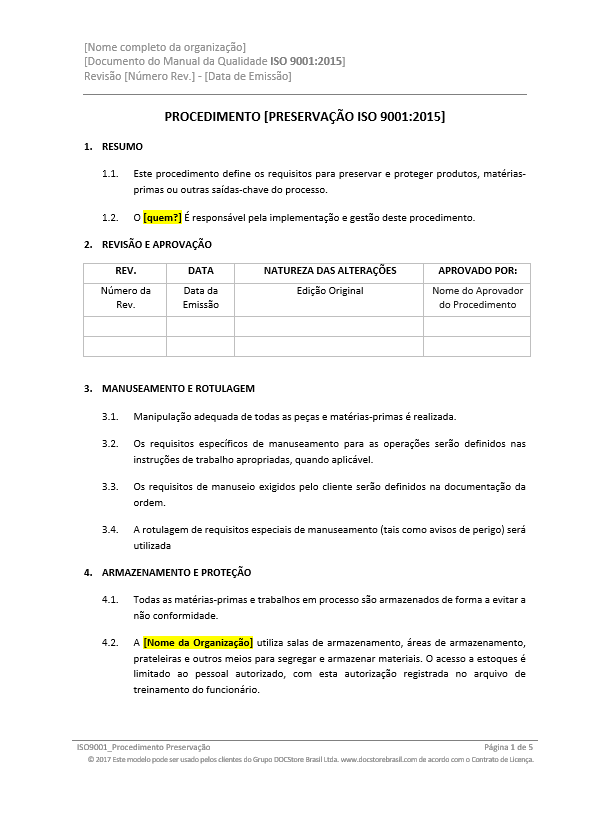 [Nome completo da organização]
[Documento do Manual da Qualidade ISO 9001:2015]
Revisão [Número Rev.] - [Data de Emissão]

PROCEDIMENTO [PRESERVAÇÃO ISO 9001:2015]

1. RESUMO

1.1. Este procedimento define os requisitos para preservar e proteger produtos, matérias-primas ou outras saídas-chave do processo.

1.2. O [quem?] É responsável pela implementação e gestão deste procedimento.

2. REVISÃO E APROVAÇÃO

| REV. | DATA | NATUREZA DAS ALTERAÇÕES | APROVADO POR: |
|---|---|---|---|
| Número da Rev. | Data da Emissão | Edição Original | Nome do Aprovador do Procedimento |
| | | | |
| | | | |

3. MANUSEAMENTO E ROTULAGEM

3.1. Manipulação adequada de todas as peças e matérias-primas é realizada.

3.2. Os requisitos específicos de manuseamento para as operações serão definidos nas instruções de trabalho apropriadas, quando aplicável.

3.3. Os requisitos de manuseio exigidos pelo cliente serão definidos na documentação da ordem.

3.4. A rotulagem de requisitos especiais de manuseamento (tais como avisos de perigo) será utilizada

4. ARMAZENAMENTO E PROTEÇÃO

4.1. Todas as matérias-primas e trabalhos em processo são armazenados de forma a evitar a não conformidade.

4.2. A [Nome da Organização] utiliza salas de armazenamento, áreas de armazenamento, prateleiras e outros meios para segregar e armazenar materiais. O acesso a estoques é limitado ao pessoal autorizado, com esta autorização registrada no arquivo de treinamento do funcionário.

ISO9001_Procedimento Preservação
Página 1 de 5
© 2017 Este modelo pode ser usado pelos clientes do Grupo DOCStore Brasil Ltda. www.docstorebrasil.com de acordo com o Contrato de Licença.